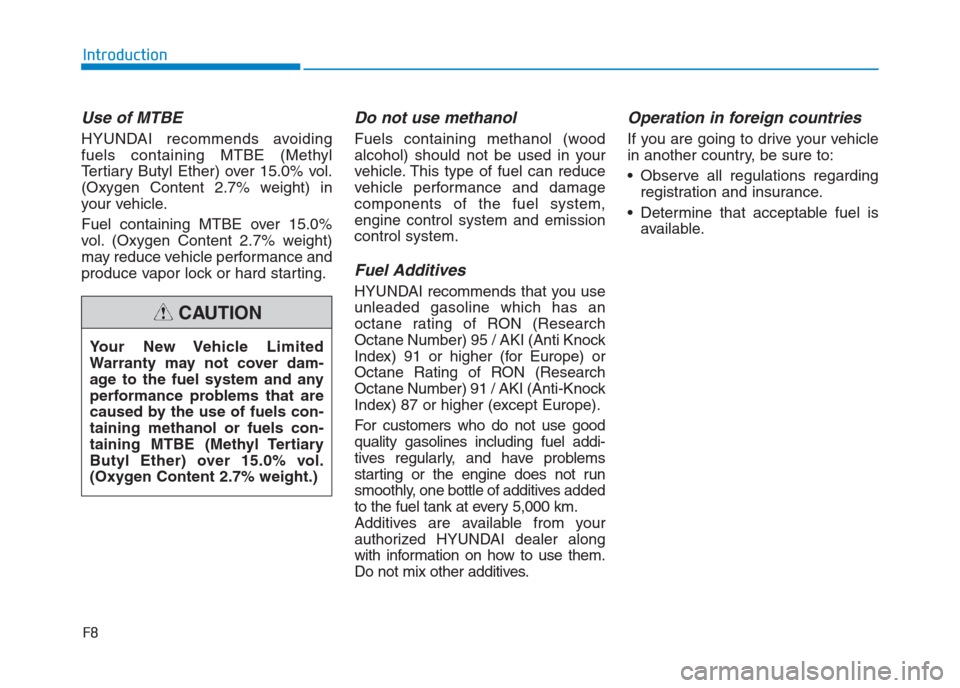 Introduction

Use of MTBE

HYUNDAI recommends avoiding fuels containing MTBE (Methyl Tertiary Butyl Ether) over 15.0% vol. (Oxygen Content 2.7% weight) in your vehicle.

Fuel containing MTBE over 15.0% vol. (Oxygen Content 2.7% weight) may reduce vehicle performance and produce vapor lock or hard starting.

CAUTION

Your New Vehicle Limited Warranty may not cover damage to the fuel system and any performance problems that are caused by the use of fuels containing methanol or fuels containing MTBE (Methyl Tertiary Butyl Ether) over 15.0% vol. (Oxygen Content 2.7% weight.)

Do not use methanol

Fuels containing methanol (wood alcohol) should not be used in your vehicle. This type of fuel can reduce vehicle performance and damage components of the fuel system, engine control system and emission control system.

Fuel Additives

HYUNDAI recommends that you use unleaded gasoline which has an octane rating of RON (Research Octane Number) 95 / AKI (Anti Knock Index) 91 or higher (for Europe) or Octane Rating of RON (Research Octane Number) 91 / AKI (Anti-Knock Index) 87 or higher (except Europe).

For customers who do not use good quality gasolines including fuel additives regularly, and have problems starting or the engine does not run smoothly, one bottle of additives added to the fuel tank at every 5,000 km.
Additives are available from your authorized HYUNDAI dealer along with information on how to use them. Do not mix other additives.

Operation in foreign countries

If you are going to drive your vehicle in another country, be sure to:

• Observe all regulations regarding registration and insurance.

• Determine that acceptable fuel is available.

F8

carmanualsonline.info